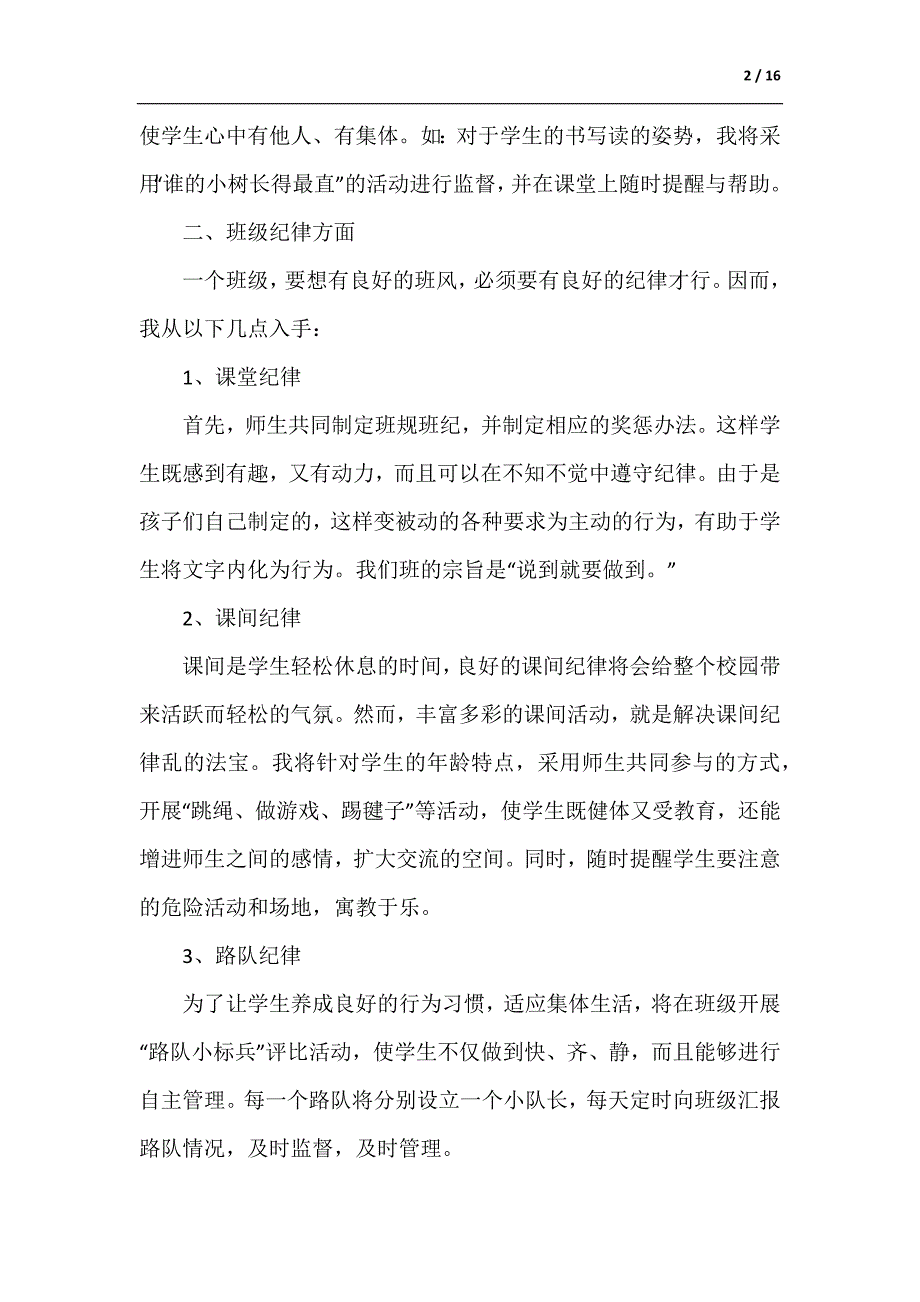 2 / 16

使学生心中有他人、有集体。如：对于学生的书写读的姿势，我将采用“谁的小树长得最直”的活动进行监督，并在课堂上随时提醒与帮助。

二、班级纪律方面

一个班级，要想有良好的班风，必须要有良好的纪律才行。因而，我从以下几点入手：

1、课堂纪律

首先，师生共同制定班规班纪，并制定相应的奖惩办法。这样学生既感到有趣，又有动力，而且可以在不知不觉中遵守纪律。由于是孩子们自己制定的，这样变被动的各种要求为主动的行为，有助于学生将文字内化为行为。我们班的宗旨是“说到就要做到。”

2、课间纪律

课间是学生轻松休息的时间，良好的课间纪律将会给整个校园带来活跃而轻松的气氛。然而，丰富多彩的课间活动，就是解决课间纪律乱的法宝。我将针对学生的年龄特点，采用师生共同参与的方式，开展“跳绳、做游戏、踢毽子”等活动，使学生既健体又受教育，还能增进师生之间的感情，扩大交流的空间。同时，随时提醒学生要注意的危险活动和场地，寓教于乐。

3、路队纪律

为了让学生养成良好的行为习惯，适应集体生活，将在班级开展“路队小标兵”评比活动，使学生不仅做到快、齐、静，而且能够进行自主管理。每一个路队将分别设立一个小队长，每天定时向班级汇报路队情况，及时监督，及时管理。